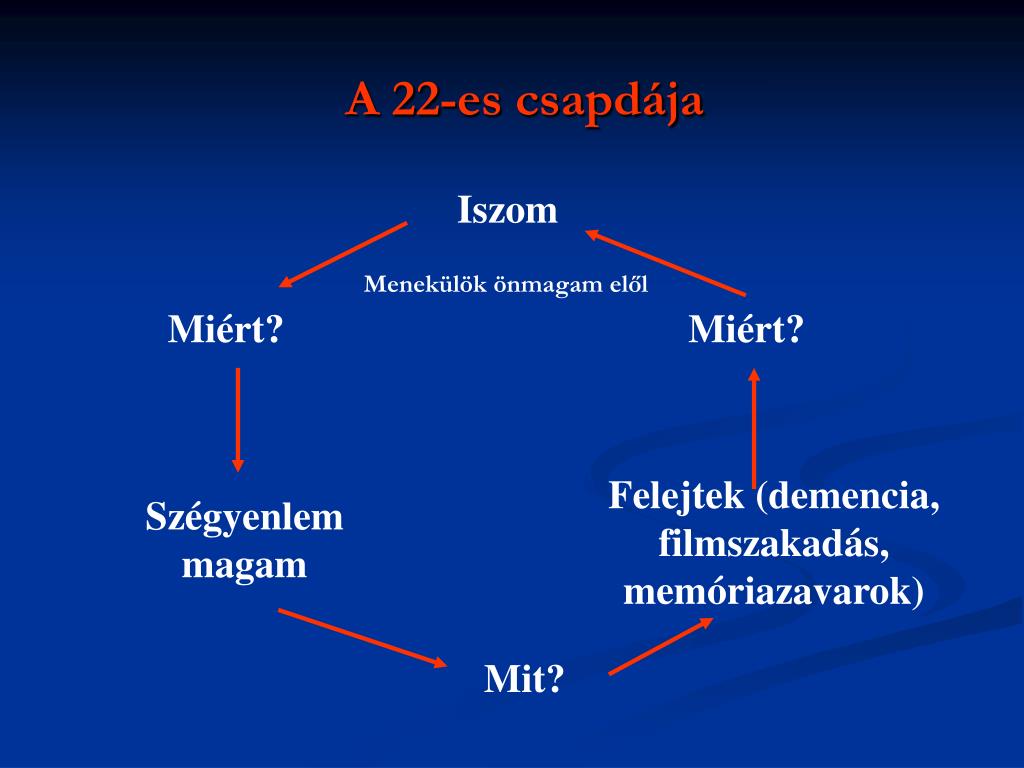 A 22-es csapdája

Iszom

Menekülök önmagam elől

Miért?

Miért?

Szégyenlem magam

Felejtek (demencia, filmszakadás, memóriazavarok)

Mit?